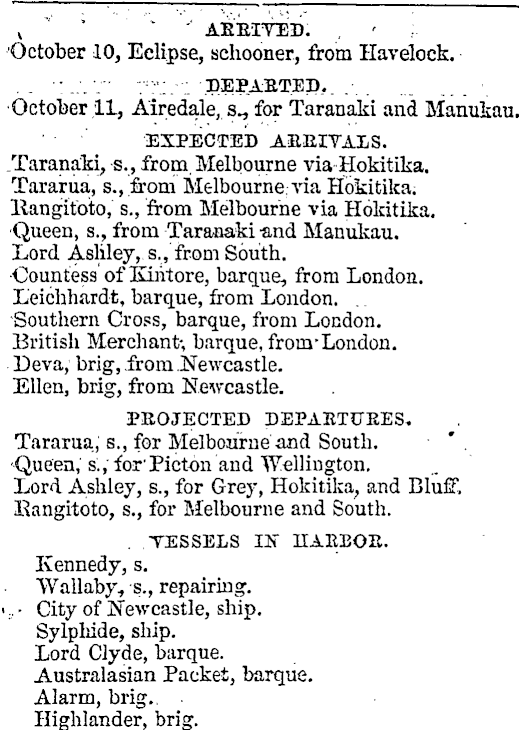 ARRIVED.
October 10, Eclipse, schooner, from Havelock.

DEPARTED.
October 11, Airedale, s., for Taranaki and Manukau.

EXPECTED ARRIVALS.
Taranaki, s., from Melbourne via Hokitika.
Tararua, s., from Melbourne via Hokitika.
Rangitoto, s., from Melbourne via Hokitika.
Queen, s., from Taranaki and Manukau.
Lord Ashley, s., from South.
Countess of Kintore, barque, from London.
Leichhardt, barque, from London.
Southern Cross, barque, from London.
British Merchant, barque, from London.
Deva, brig, from Newcastle.
Ellen, brig, from Newcastle.

PROJECTED DEPARTURES.
Tararua, s., for Melbourne and South.
Queen, s., for Picton and Wellington.
Lord Ashley, s., for Grey, Hokitika, and Bluff.
Rangitoto, s., for Melbourne and South.

VESSELS IN HARBOR.
Kennedy, s.
Wallaby, s., repairing.
City of Newcastle, ship.
Sylphide, ship.
Lord Clyde, barque.
Australasian Packet, barque.
Alarm, brig.
Highlander, brig.